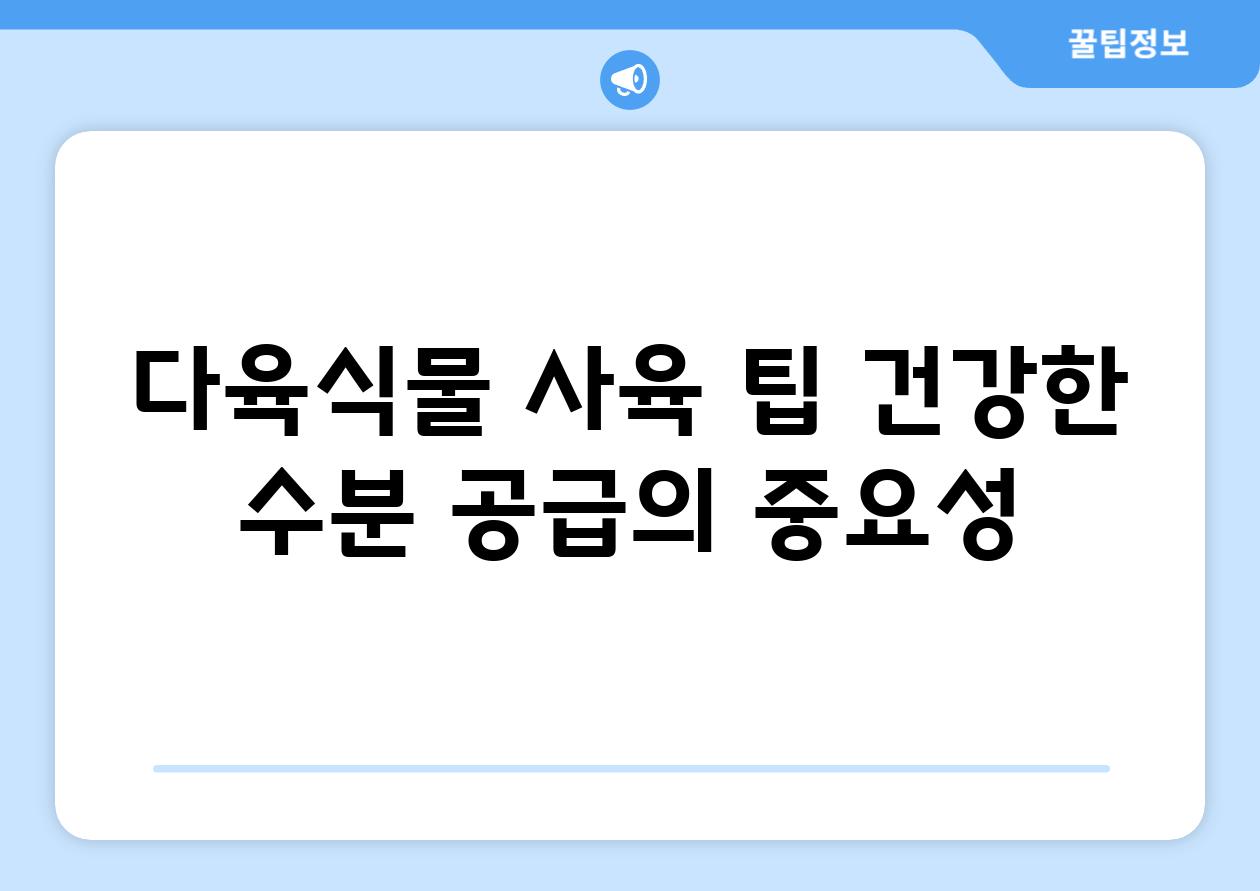 꿀팁정보

다육식물 사육 팁 건강한 수분 공급의 중요성